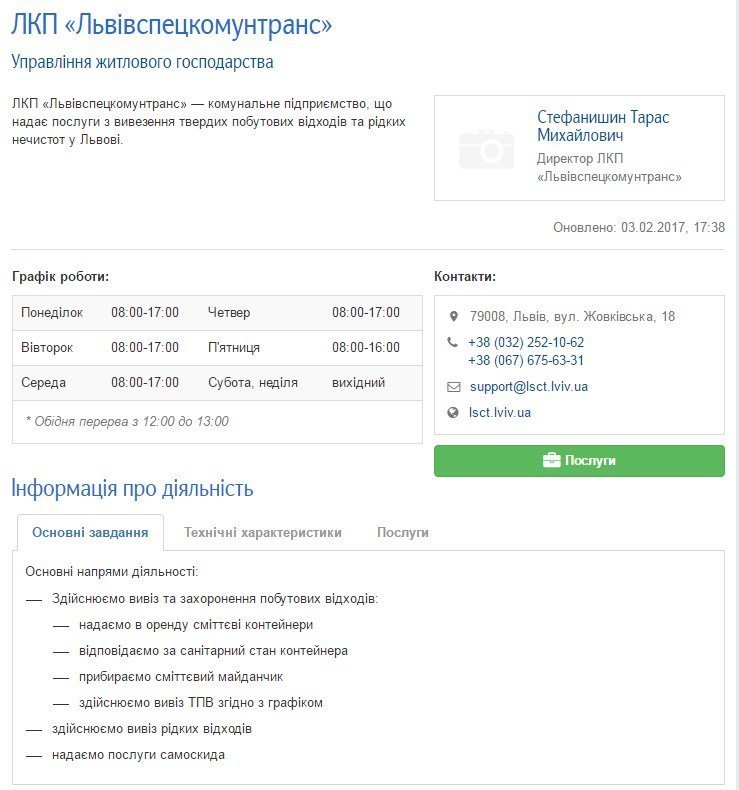 ЛКП «Львівспецкомунтранс»

Управління житлового господарства

ЛКП «Львівспецкомунтранс» — комунальне підприємство, що надає послуги з вивезення твердих побутових відходів та рідких нечистот у Львові.

Стефанишин Тарас Михайлович
Директор ЛКП «Львівспецкомунтранс»

Оновлено: 03.02.2017, 17:38

Графік роботи:

| Понеділок | 08:00-17:00 | Четвер | 08:00-17:00 |
|---|---|---|---|
| Вівторок | 08:00-17:00 | П'ятниця | 08:00-16:00 |
| Середа | 08:00-17:00 | Субота, неділя | вихідний |

* Обідня перерва з 12:00 до 13:00

Контакти:

79008, Львів, вул. Жовківська, 18
+38 (032) 252-10-62
+38 (067) 675-63-31
support@lsct.lviv.ua
lsct.lviv.ua

Послуги

Інформація про діяльність

Основні завдання Технічні характеристики Послуги

Основні напрями діяльності:
— Здійснюємо вивіз та захоронення побутових відходів:
— надаємо в оренду сміттєві контейнери
— відповідаємо за санітарний стан контейнера
— прибираємо сміттєвий майданчик
— здійснюємо вивіз ТПВ згідно з графіком
— здійснюємо вивіз рідких відходів
— надаємо послуги самоскида